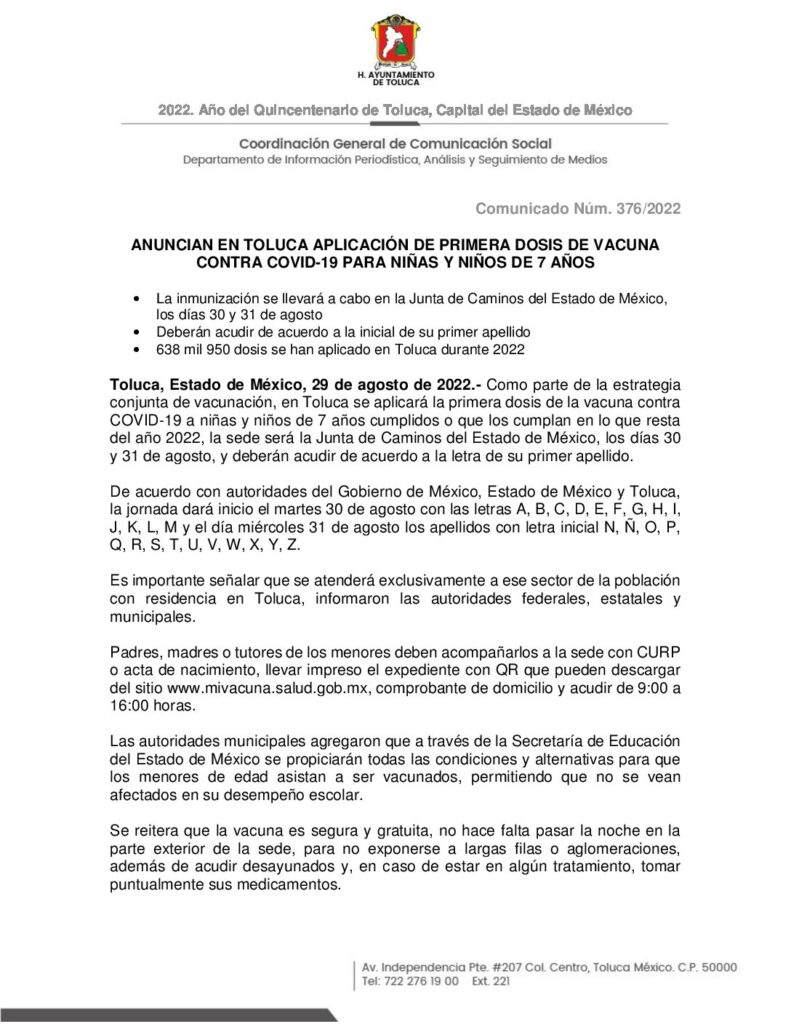 H. AYUNTAMIENTO DE TOLUCA

2022. Año del Quincentenario de Toluca, Capital del Estado de México

Coordinación General de Comunicación Social
Departamento de Información Periodística, Análisis y Seguimiento de Medios

Comunicado Núm. 376/2022

ANUNCIAN EN TOLUCA APLICACIÓN DE PRIMERA DOSIS DE VACUNA CONTRA COVID-19 PARA NIÑAS Y NIÑOS DE 7 AÑOS

• La inmunización se llevará a cabo en la Junta de Caminos del Estado de México, los días 30 y 31 de agosto
• Deberán acudir de acuerdo a la inicial de su primer apellido
• 638 mil 950 dosis se han aplicado en Toluca durante 2022

Toluca, Estado de México, 29 de agosto de 2022.- Como parte de la estrategia conjunta de vacunación, en Toluca se aplicará la primera dosis de la vacuna contra COVID-19 a niñas y niños de 7 años cumplidos o que los cumplan en lo que resta del año 2022, la sede será la Junta de Caminos del Estado de México, los días 30 y 31 de agosto, y deberán acudir de acuerdo a la letra de su primer apellido.

De acuerdo con autoridades del Gobierno de México, Estado de México y Toluca, la jornada dará inicio el martes 30 de agosto con las letras A, B, C, D, E, F, G, H, I, J, K, L, M y el día miércoles 31 de agosto los apellidos con letra inicial N, Ñ, O, P, Q, R, S, T, U, V, W, X, Y, Z.

Es importante señalar que se atenderá exclusivamente a ese sector de la población con residencia en Toluca, informaron las autoridades federales, estatales y municipales.

Padres, madres o tutores de los menores deben acompañarlos a la sede con CURP o acta de nacimiento, llevar impreso el expediente con QR que pueden descargar del sitio www.mivacuna.salud.gob.mx, comprobante de domicilio y acudir de 9:00 a 16:00 horas.

Las autoridades municipales agregaron que a través de la Secretaría de Educación del Estado de México se propiciarán todas las condiciones y alternativas para que los menores de edad asistan a ser vacunados, permitiendo que no se vean afectados en su desempeño escolar.

Se reitera que la vacuna es segura y gratuita, no hace falta pasar la noche en la parte exterior de la sede, para no exponerse a largas filas o aglomeraciones, además de acudir desayunados y, en caso de estar en algún tratamiento, tomar puntualmente sus medicamentos.

Av. Independencia Pte. #207 Col. Centro, Toluca México. C.P. 50000
Tel: 722 276 19 00 Ext. 221